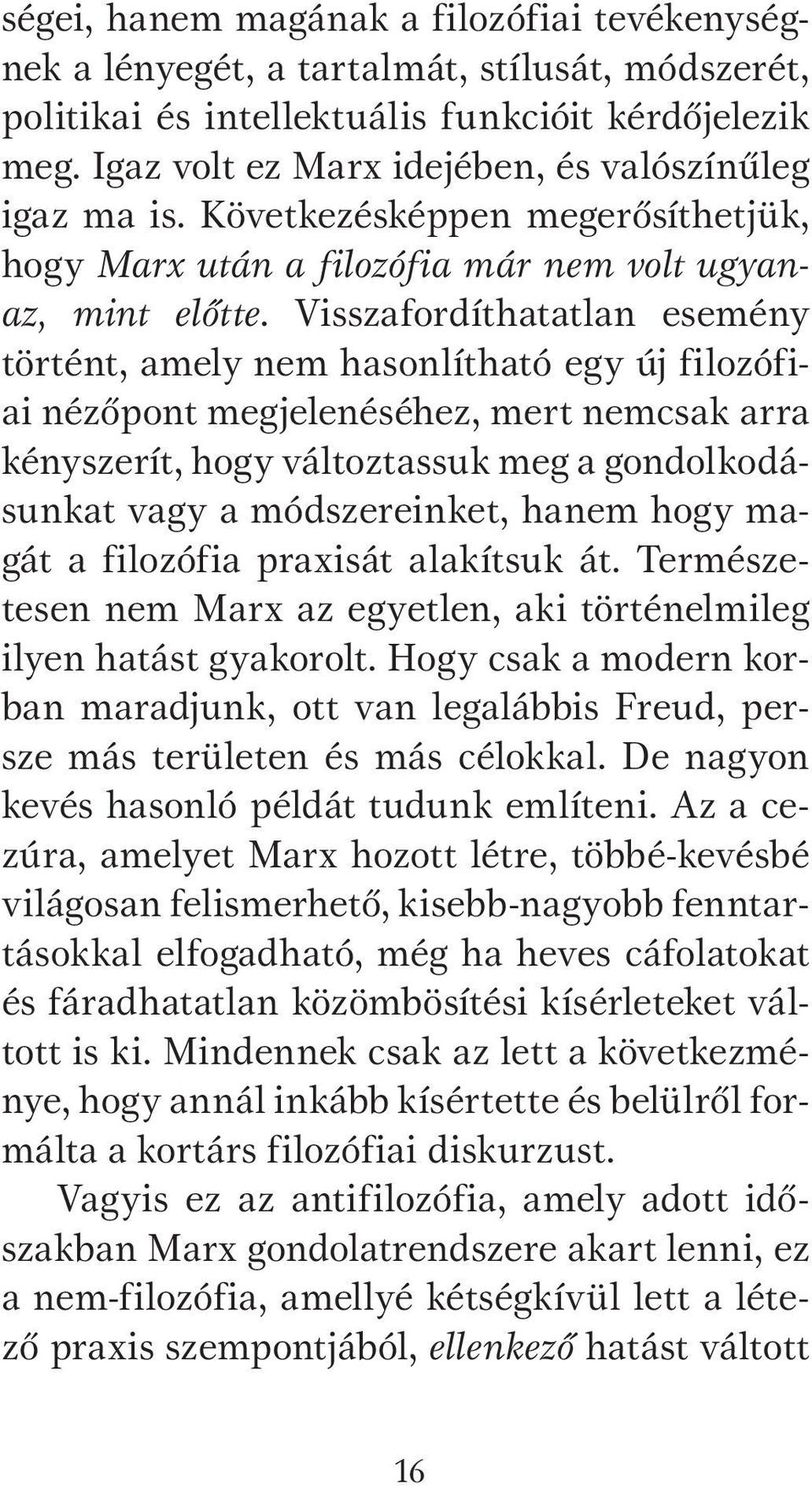 ségei, hanem magának a filozófiai tevékenységnek a lényegét, a tartalmát, stílusát, módszerét, politikai és intellektuális funkcióit kérdőjelezik meg. Igaz volt ez Marx idejében, és valószínűleg igaz ma is. Következésképpen megerősíthetjük, hogy Marx után a filozófia már nem volt ugyanaz, mint előtte. Visszafordíthatatlan esemény történt, amely nem hasonlítható egy új filozófiai nézőpont megjelenéséhez, mert nemcsak arra kényszerít, hogy változtassuk meg a gondolkodásunkat vagy a módszereinket, hanem hogy magát a filozófia praxisát alakítsuk át. Természetesen nem Marx az egyetlen, aki történelmileg ilyen hatást gyakorolt. Hogy csak a modern korban maradjunk, ott van legalábbis Freud, persze más területen és más célokkal. De nagyon kevés hasonló példát tudunk említeni. Az a cezúra, amelyet Marx hozott létre, többé-kevésbé világosan felismerhető, kisebb-nagyobb fenntartásokkal elfogadható, még ha heves cáfolatokat és fáradhatatlan közömbösítési kísérleteket váltott is ki. Mindennek csak az lett a következménye, hogy annál inkább kísértette és belülről formálta a kortárs filozófiai diskurzust.

Vagyis ez az antifilozófia, amely adott időszakban Marx gondolatrendszere akart lenni, ez a nem-filozófia, amellyé kétségkívül lett a létező praxis szempontjából, ellenkező hatást váltott

16